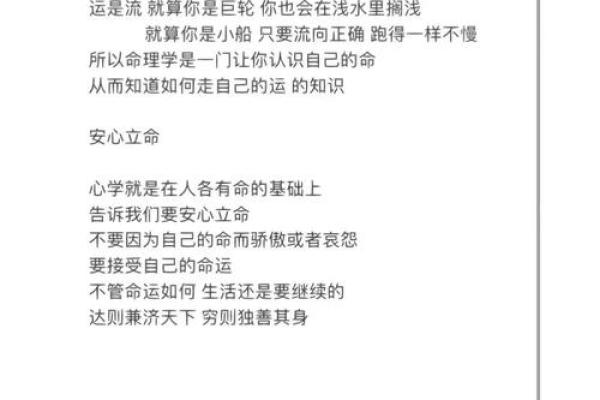 运是流 就算你是巨轮 你也会在浅水里搁浅
就算你是小船 只要流向正确 跑得一样不慢
所以命理学是一门让你认识自己的命
从而知道如何走自己的运 的知识

安心立命

心学就是在人各有命的基础上
告诉我们要安心立命
不要因为自己的命而骄傲或者哀怨
要接受自己的命运
不管命运如何 生活还是要继续的
达则兼济天下 穷则独善其身